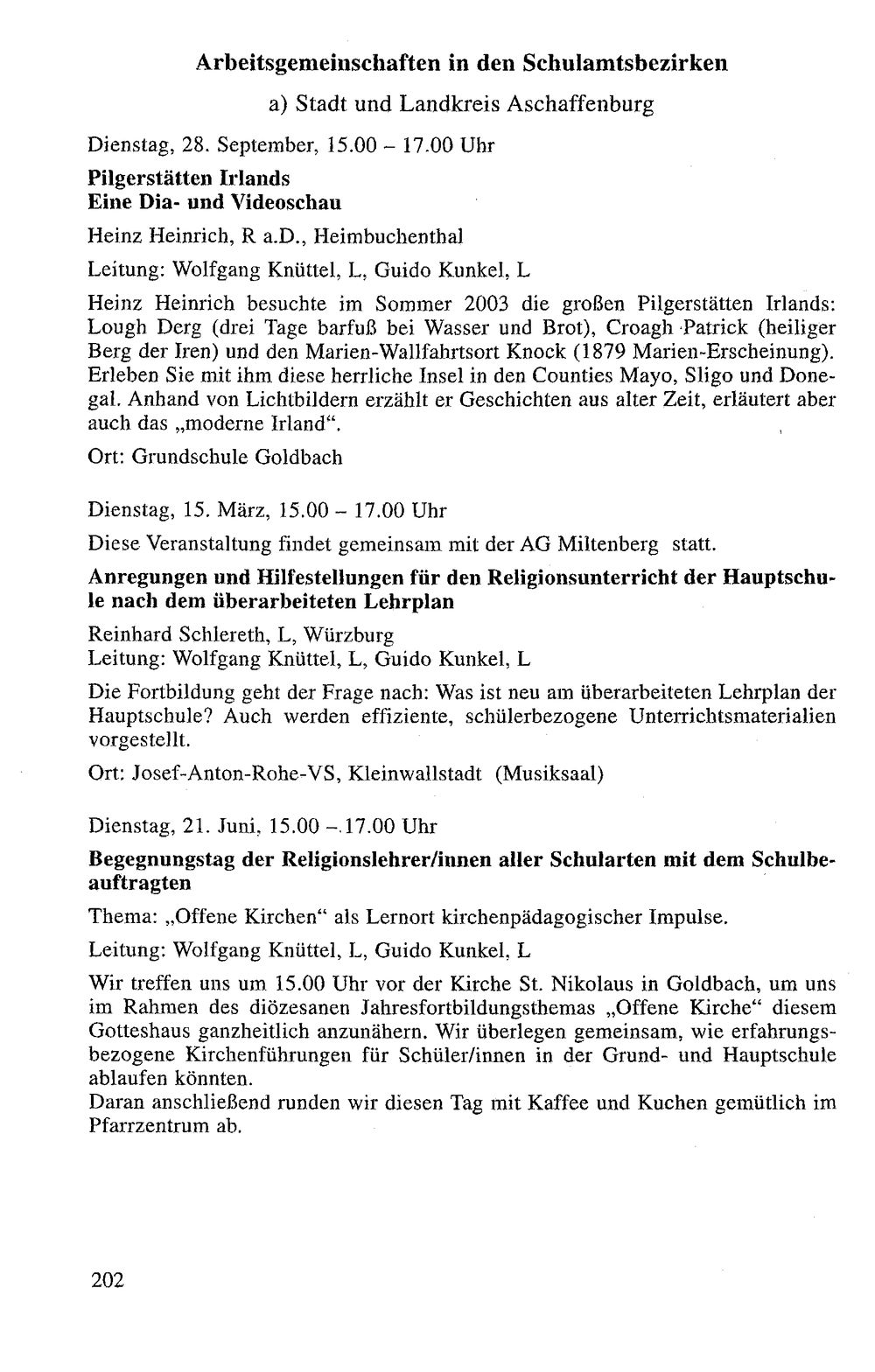 Arbeitsgemeinschaften in den Schulamtsbezirken

a) Stadt und Landkreis Aschaffenburg

Dienstag, 28. September, 15.00 – 17.00 Uhr

Pilgerstätten Irlands
Eine Dia- und Videoschau

Heinz Heinrich, R a.D., Heimbuchenthal

Leitung: Wolfgang Knüttel, L, Guido Kunkel, L

Heinz Heinrich besuchte im Sommer 2003 die großen Pilgerstätten Irlands: Lough Derg (drei Tage barfuß bei Wasser und Brot), Croagh Patrick (heiliger Berg der Iren) und den Marien-Wallfahrtsort Knock (1879 Marien-Erscheinung). Erleben Sie mit ihm diese herrliche Insel in den Counties Mayo, Sligo und Donegal. Anhand von Lichtbildern erzählt er Geschichten aus alter Zeit, erläutert aber auch das „moderne Irland".

Ort: Grundschule Goldbach

Dienstag, 15. März, 15.00 – 17.00 Uhr

Diese Veranstaltung findet gemeinsam mit der AG Miltenberg statt.

Anregungen und Hilfestellungen für den Religionsunterricht der Hauptschule nach dem überarbeiteten Lehrplan

Reinhard Schlereth, L, Würzburg
Leitung: Wolfgang Knüttel, L, Guido Kunkel, L

Die Fortbildung geht der Frage nach: Was ist neu am überarbeiteten Lehrplan der Hauptschule? Auch werden effiziente, schülerbezogene Unterrichtsmaterialien vorgestellt.

Ort: Josef-Anton-Rohe-VS, Kleinwallstadt (Musiksaal)

Dienstag, 21. Juni, 15.00 – 17.00 Uhr

Begegnungstag der Religionslehrer/innen aller Schularten mit dem Schulbeauftragten

Thema: „Offene Kirchen" als Lernort kirchenpädagogischer Impulse.

Leitung: Wolfgang Knüttel, L, Guido Kunkel, L

Wir treffen uns um 15.00 Uhr vor der Kirche St. Nikolaus in Goldbach, um uns im Rahmen des diözesanen Jahresfortbildungsthemas „Offene Kirche" diesem Gotteshaus ganzheitlich anzunähern. Wir überlegen gemeinsam, wie erfahrungsbezogene Kirchenführungen für Schüler/innen in der Grund- und Hauptschule ablaufen könnten.
Daran anschließend runden wir diesen Tag mit Kaffee und Kuchen gemütlich im Pfarrzentrum ab.

202